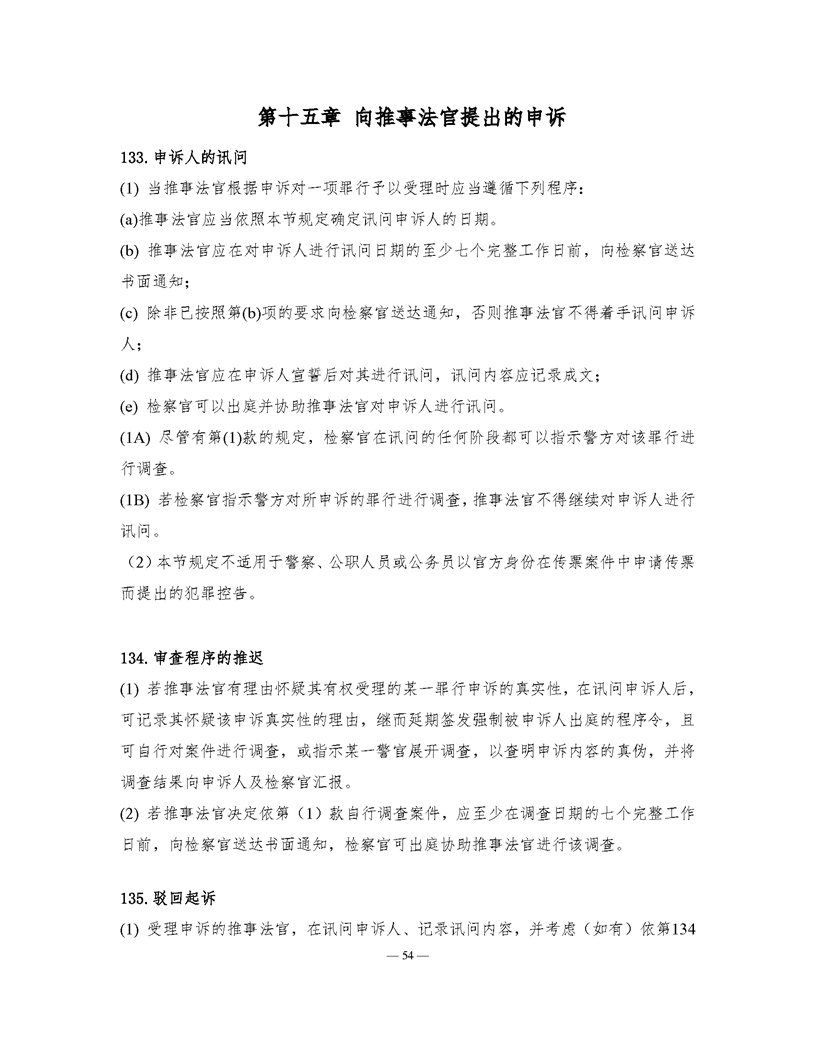 第十五章 向推事法官提出的申诉

133. 申诉人的讯问

(1) 当推事法官根据申诉对一项罪行予以受理时应当遵循下列程序：

(a)推事法官应当依照本节规定确定讯问申诉人的日期。

(b) 推事法官应在对申诉人进行讯问日期的至少七个完整工作日前，向检察官送达书面通知；

(c) 除非已按照第(b)项的要求向检察官送达通知，否则推事法官不得着手讯问申诉人；

(d) 推事法官应在申诉人宣誓后对其进行讯问，讯问内容应记录成文；

(e) 检察官可以出庭并协助推事法官对申诉人进行讯问。

(1A) 尽管有第(1)款的规定，检察官在讯问的任何阶段都可以指示警方对该罪行进行调查。

(1B) 若检察官指示警方对所申诉的罪行进行调查，推事法官不得继续对申诉人进行讯问。

（2）本节规定不适用于警察、公职人员或公务员以官方身份在传票案件中申请传票而提出的犯罪控告。

134. 审查程序的推迟

(1) 若推事法官有理由怀疑其有权受理的某一罪行申诉的真实性，在讯问申诉人后，可记录其怀疑该申诉真实性的理由，继而延期签发强制被申诉人出庭的程序令，且可自行对案件进行调查，或指示某一警官展开调查，以查明申诉内容的真伪，并将调查结果向申诉人及检察官汇报。

(2) 若推事法官决定依第（1）款自行调查案件，应至少在调查日期的七个完整工作日前，向检察官送达书面通知，检察官可出庭协助推事法官进行该调查。

135. 驳回起诉

(1) 受理申诉的推事法官，在讯问申诉人、记录讯问内容，并考虑（如有）依第134

— 54 —